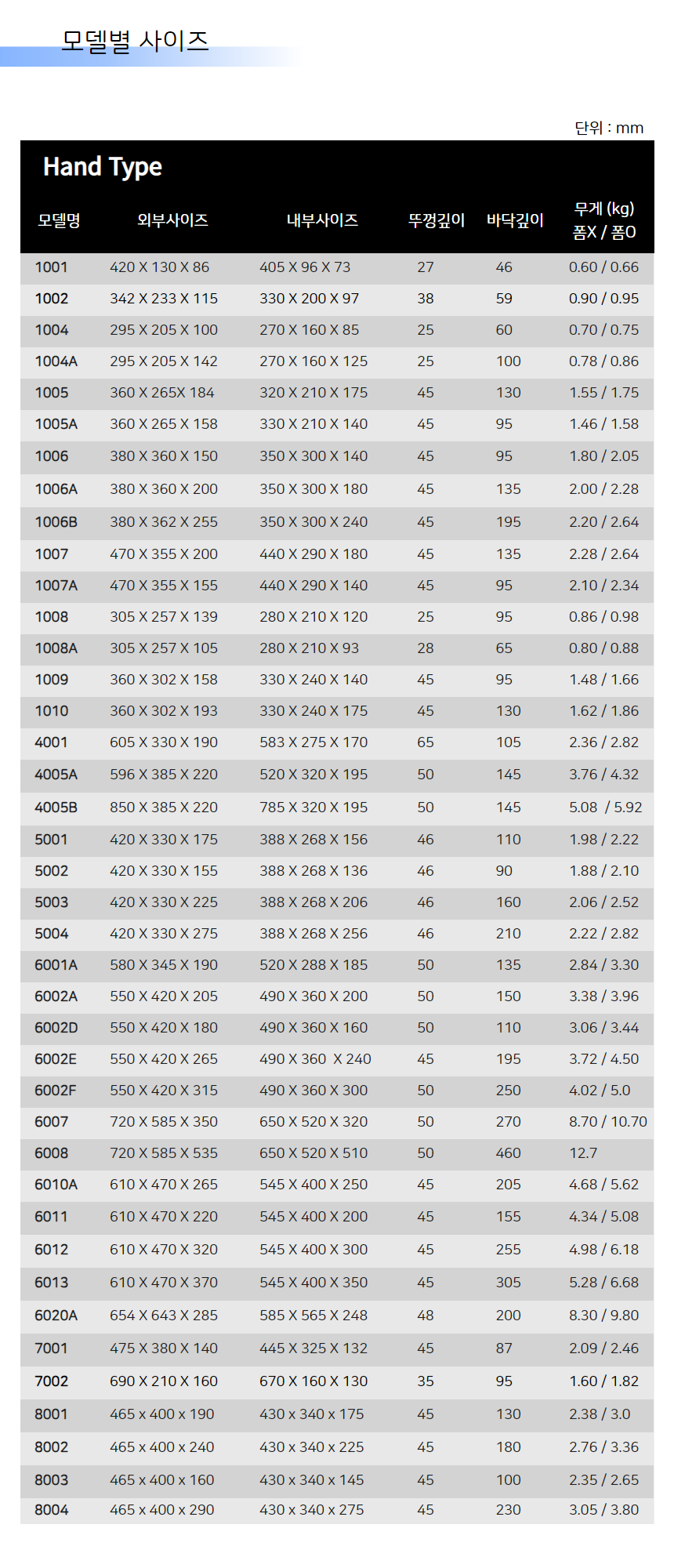 모델별 사이즈

단위 : mm

Hand Type

| 모델명 | 외부사이즈 | 내부사이즈 | 뚜껑깊이 | 바닥깊이 | 무게 (kg) 폼X / 폼O |
|---|---|---|---|---|---|
| 1001 | 420 X 130 X 86 | 405 X 96 X 73 | 27 | 46 | 0.60 / 0.66 |
| 1002 | 342 X 233 X 115 | 330 X 200 X 97 | 38 | 59 | 0.90 / 0.95 |
| 1004 | 295 X 205 X 100 | 270 X 160 X 85 | 25 | 60 | 0.70 / 0.75 |
| 1004A | 295 X 205 X 142 | 270 X 160 X 125 | 25 | 100 | 0.78 / 0.86 |
| 1005 | 360 X 265X 184 | 320 X 210 X 175 | 45 | 130 | 1.55 / 1.75 |
| 1005A | 360 X 265 X 158 | 330 X 210 X 140 | 45 | 95 | 1.46 / 1.58 |
| 1006 | 380 X 360 X 150 | 350 X 300 X 140 | 45 | 95 | 1.80 / 2.05 |
| 1006A | 380 X 360 X 200 | 350 X 300 X 180 | 45 | 135 | 2.00 / 2.28 |
| 1006B | 380 X 362 X 255 | 350 X 300 X 240 | 45 | 195 | 2.20 / 2.64 |
| 1007 | 470 X 355 X 200 | 440 X 290 X 180 | 45 | 135 | 2.28 / 2.64 |
| 1007A | 470 X 355 X 155 | 440 X 290 X 140 | 45 | 95 | 2.10 / 2.34 |
| 1008 | 305 X 257 X 139 | 280 X 210 X 120 | 25 | 95 | 0.86 / 0.98 |
| 1008A | 305 X 257 X 105 | 280 X 210 X 93 | 28 | 65 | 0.80 / 0.88 |
| 1009 | 360 X 302 X 158 | 330 X 240 X 140 | 45 | 95 | 1.48 / 1.66 |
| 1010 | 360 X 302 X 193 | 330 X 240 X 175 | 45 | 130 | 1.62 / 1.86 |
| 4001 | 605 X 330 X 190 | 583 X 275 X 170 | 65 | 105 | 2.36 / 2.82 |
| 4005A | 596 X 385 X 220 | 520 X 320 X 195 | 50 | 145 | 3.76 / 4.32 |
| 4005B | 850 X 385 X 220 | 785 X 320 X 195 | 50 | 145 | 5.08 / 5.92 |
| 5001 | 420 X 330 X 175 | 388 X 268 X 156 | 46 | 110 | 1.98 / 2.22 |
| 5002 | 420 X 330 X 155 | 388 X 268 X 136 | 46 | 90 | 1.88 / 2.10 |
| 5003 | 420 X 330 X 225 | 388 X 268 X 206 | 46 | 160 | 2.06 / 2.52 |
| 5004 | 420 X 330 X 275 | 388 X 268 X 256 | 46 | 210 | 2.22 / 2.82 |
| 6001A | 580 X 345 X 190 | 520 X 288 X 185 | 50 | 135 | 2.84 / 3.30 |
| 6002A | 550 X 420 X 205 | 490 X 360 X 200 | 50 | 150 | 3.38 / 3.96 |
| 6002D | 550 X 420 X 180 | 490 X 360 X 160 | 50 | 110 | 3.06 / 3.44 |
| 6002E | 550 X 420 X 265 | 490 X 360 X 240 | 45 | 195 | 3.72 / 4.50 |
| 6002F | 550 X 420 X 315 | 490 X 360 X 300 | 50 | 250 | 4.02 / 5.0 |
| 6007 | 720 X 585 X 350 | 650 X 520 X 320 | 50 | 270 | 8.70 / 10.70 |
| 6008 | 720 X 585 X 535 | 650 X 520 X 510 | 50 | 460 | 12.7 |
| 6010A | 610 X 470 X 265 | 545 X 400 X 250 | 45 | 205 | 4.68 / 5.62 |
| 6011 | 610 X 470 X 220 | 545 X 400 X 200 | 45 | 155 | 4.34 / 5.08 |
| 6012 | 610 X 470 X 320 | 545 X 400 X 300 | 45 | 255 | 4.98 / 6.18 |
| 6013 | 610 X 470 X 370 | 545 X 400 X 350 | 45 | 305 | 5.28 / 6.68 |
| 6020A | 654 X 643 X 285 | 585 X 565 X 248 | 48 | 200 | 8.30 / 9.80 |
| 7001 | 475 X 380 X 140 | 445 X 325 X 132 | 45 | 87 | 2.09 / 2.46 |
| 7002 | 690 X 210 X 160 | 670 X 160 X 130 | 35 | 95 | 1.60 / 1.82 |
| 8001 | 465 x 400 x 190 | 430 x 340 x 175 | 45 | 130 | 2.38 / 3.0 |
| 8002 | 465 x 400 x 240 | 430 x 340 x 225 | 45 | 180 | 2.76 / 3.36 |
| 8003 | 465 x 400 x 160 | 430 x 340 x 145 | 45 | 100 | 2.35 / 2.65 |
| 8004 | 465 x 400 x 290 | 430 x 340 x 275 | 45 | 230 | 3.05 / 3.80 |